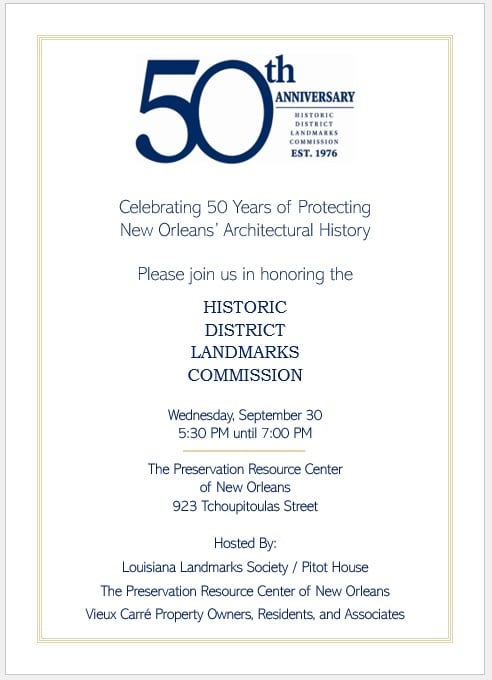 50th
ANNIVERSARY
HISTORIC
DISTRICT
LANDMARKS
COMMISSION
EST. 1976

Celebrating 50 Years of Protecting
New Orleans' Architectural History

Please join us in honoring the

HISTORIC
DISTRICT
LANDMARKS
COMMISSION

Wednesday, September 30
5:30 PM until 7:00 PM

The Preservation Resource Center
of New Orleans
923 Tchoupitoulas Street

Hosted By:
Louisiana Landmarks Society / Pitot House
The Preservation Resource Center of New Orleans
Vieux Carré Property Owners, Residents, and Associates